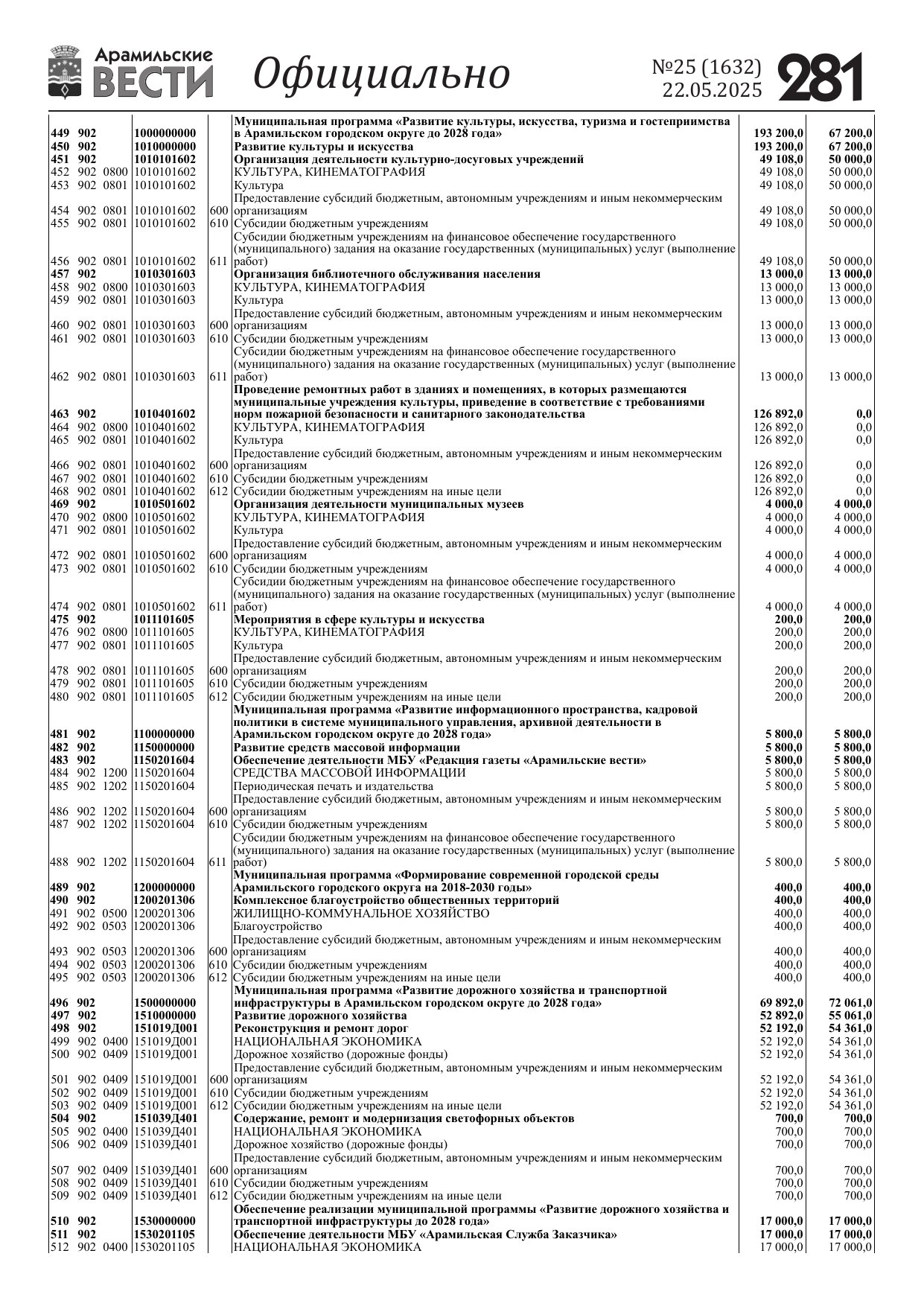 Арамильские ВЕСТИ Официально №25 (1632) 22.05.2025 281

| | | | | | | | |
|---|---|---|---|---|---|---|---|
| 449 | 902 | | 1000000000 | | Муниципальная программа «Развитие культуры, искусства, туризма и гостеприимства в Арамильском городском округе до 2028 года» | 193 200,0 | 67 200,0 |
| 450 | 902 | | 1010000000 | | Развитие культуры и искусства | 193 200,0 | 67 200,0 |
| 451 | 902 | | 1010101602 | | Организация деятельности культурно-досуговых учреждений | 49 108,0 | 50 000,0 |
| 452 | 902 | 0800 | 1010101602 | | КУЛЬТУРА, КИНЕМАТОГРАФИЯ | 49 108,0 | 50 000,0 |
| 453 | 902 | 0801 | 1010101602 | | Культура | 49 108,0 | 50 000,0 |
| 454 | 902 | 0801 | 1010101602 | 600 | Предоставление субсидий бюджетным, автономным учреждениям и иным некоммерческим организациям | 49 108,0 | 50 000,0 |
| 455 | 902 | 0801 | 1010101602 | 610 | Субсидии бюджетным учреждениям | 49 108,0 | 50 000,0 |
| 456 | 902 | 0801 | 1010101602 | 611 | Субсидии бюджетным учреждениям на финансовое обеспечение государственного (муниципального) задания на оказание государственных (муниципальных) услуг (выполнение работ) | 49 108,0 | 50 000,0 |
| 457 | 902 | | 1010301603 | | Организация библиотечного обслуживания населения | 13 000,0 | 13 000,0 |
| 458 | 902 | 0800 | 1010301603 | | КУЛЬТУРА, КИНЕМАТОГРАФИЯ | 13 000,0 | 13 000,0 |
| 459 | 902 | 0801 | 1010301603 | | Культура | 13 000,0 | 13 000,0 |
| 460 | 902 | 0801 | 1010301603 | 600 | Предоставление субсидий бюджетным, автономным учреждениям и иным некоммерческим организациям | 13 000,0 | 13 000,0 |
| 461 | 902 | 0801 | 1010301603 | 610 | Субсидии бюджетным учреждениям | 13 000,0 | 13 000,0 |
| 462 | 902 | 0801 | 1010301603 | 611 | Субсидии бюджетным учреждениям на финансовое обеспечение государственного (муниципального) задания на оказание государственных (муниципальных) услуг (выполнение работ) | 13 000,0 | 13 000,0 |
| 463 | 902 | | 1010401602 | | Проведение ремонтных работ в зданиях и помещениях, в которых размещаются муниципальные учреждения культуры, приведение в соответствие с требованиями норм пожарной безопасности и санитарного законодательства | 126 892,0 | 0,0 |
| 464 | 902 | 0800 | 1010401602 | | КУЛЬТУРА, КИНЕМАТОГРАФИЯ | 126 892,0 | 0,0 |
| 465 | 902 | 0801 | 1010401602 | | Культура | 126 892,0 | 0,0 |
| 466 | 902 | 0801 | 1010401602 | 600 | Предоставление субсидий бюджетным, автономным учреждениям и иным некоммерческим организациям | 126 892,0 | 0,0 |
| 467 | 902 | 0801 | 1010401602 | 610 | Субсидии бюджетным учреждениям | 126 892,0 | 0,0 |
| 468 | 902 | 0801 | 1010401602 | 612 | Субсидии бюджетным учреждениям на иные цели | 126 892,0 | 0,0 |
| 469 | 902 | | 1010501602 | | Организация деятельности муниципальных музеев | 4 000,0 | 4 000,0 |
| 470 | 902 | 0800 | 1010501602 | | КУЛЬТУРА, КИНЕМАТОГРАФИЯ | 4 000,0 | 4 000,0 |
| 471 | 902 | 0801 | 1010501602 | | Культура | 4 000,0 | 4 000,0 |
| 472 | 902 | 0801 | 1010501602 | 600 | Предоставление субсидий бюджетным, автономным учреждениям и иным некоммерческим организациям | 4 000,0 | 4 000,0 |
| 473 | 902 | 0801 | 1010501602 | 610 | Субсидии бюджетным учреждениям | 4 000,0 | 4 000,0 |
| 474 | 902 | 0801 | 1010501602 | 611 | Субсидии бюджетным учреждениям на финансовое обеспечение государственного (муниципального) задания на оказание государственных (муниципальных) услуг (выполнение работ) | 4 000,0 | 4 000,0 |
| 475 | 902 | | 1011101605 | | Мероприятия в сфере культуры и искусства | 200,0 | 200,0 |
| 476 | 902 | 0800 | 1011101605 | | КУЛЬТУРА, КИНЕМАТОГРАФИЯ | 200,0 | 200,0 |
| 477 | 902 | 0801 | 1011101605 | | Культура | 200,0 | 200,0 |
| 478 | 902 | 0801 | 1011101605 | 600 | Предоставление субсидий бюджетным, автономным учреждениям и иным некоммерческим организациям | 200,0 | 200,0 |
| 479 | 902 | 0801 | 1011101605 | 610 | Субсидии бюджетным учреждениям | 200,0 | 200,0 |
| 480 | 902 | 0801 | 1011101605 | 612 | Субсидии бюджетным учреждениям на иные цели | 200,0 | 200,0 |
| 481 | 902 | | 1100000000 | | Муниципальная программа «Развитие информационного пространства, кадровой политики в системе муниципального управления, архивной деятельности в Арамильском городском округе до 2028 года» | 5 800,0 | 5 800,0 |
| 482 | 902 | | 1150000000 | | Развитие средств массовой информации | 5 800,0 | 5 800,0 |
| 483 | 902 | | 1150201604 | | Обеспечение деятельности МБУ «Редакция газеты «Арамильские вести» | 5 800,0 | 5 800,0 |
| 484 | 902 | 1200 | 1150201604 | | СРЕДСТВА МАССОВОЙ ИНФОРМАЦИИ | 5 800,0 | 5 800,0 |
| 485 | 902 | 1202 | 1150201604 | | Периодическая печать и издательства | 5 800,0 | 5 800,0 |
| 486 | 902 | 1202 | 1150201604 | 600 | Предоставление субсидий бюджетным, автономным учреждениям и иным некоммерческим организациям | 5 800,0 | 5 800,0 |
| 487 | 902 | 1202 | 1150201604 | 610 | Субсидии бюджетным учреждениям | 5 800,0 | 5 800,0 |
| 488 | 902 | 1202 | 1150201604 | 611 | Субсидии бюджетным учреждениям на финансовое обеспечение государственного (муниципального) задания на оказание государственных (муниципальных) услуг (выполнение работ) | 5 800,0 | 5 800,0 |
| 489 | 902 | | 1200000000 | | Муниципальная программа «Формирование современной городской среды Арамильского городского округа на 2018-2030 годы» | 400,0 | 400,0 |
| 490 | 902 | | 1200201306 | | Комплексное благоустройство общественных территорий | 400,0 | 400,0 |
| 491 | 902 | 0500 | 1200201306 | | ЖИЛИЩНО-КОММУНАЛЬНОЕ ХОЗЯЙСТВО | 400,0 | 400,0 |
| 492 | 902 | 0503 | 1200201306 | | Благоустройство | 400,0 | 400,0 |
| 493 | 902 | 0503 | 1200201306 | 600 | Предоставление субсидий бюджетным, автономным учреждениям и иным некоммерческим организациям | 400,0 | 400,0 |
| 494 | 902 | 0503 | 1200201306 | 610 | Субсидии бюджетным учреждениям | 400,0 | 400,0 |
| 495 | 902 | 0503 | 1200201306 | 612 | Субсидии бюджетным учреждениям на иные цели | 400,0 | 400,0 |
| 496 | 902 | | 1500000000 | | Муниципальная программа «Развитие дорожного хозяйства и транспортной инфраструктуры в Арамильском городском округе до 2028 года» | 69 892,0 | 72 061,0 |
| 497 | 902 | | 1510000000 | | Развитие дорожного хозяйства | 52 892,0 | 55 061,0 |
| 498 | 902 | | 151019Д001 | | Реконструкция и ремонт дорог | 52 192,0 | 54 361,0 |
| 499 | 902 | 0400 | 151019Д001 | | НАЦИОНАЛЬНАЯ ЭКОНОМИКА | 52 192,0 | 54 361,0 |
| 500 | 902 | 0409 | 151019Д001 | | Дорожное хозяйство (дорожные фонды) | 52 192,0 | 54 361,0 |
| 501 | 902 | 0409 | 151019Д001 | 600 | Предоставление субсидий бюджетным, автономным учреждениям и иным некоммерческим организациям | 52 192,0 | 54 361,0 |
| 502 | 902 | 0409 | 151019Д001 | 610 | Субсидии бюджетным учреждениям | 52 192,0 | 54 361,0 |
| 503 | 902 | 0409 | 151019Д001 | 612 | Субсидии бюджетным учреждениям на иные цели | 52 192,0 | 54 361,0 |
| 504 | 902 | | 151039Д401 | | Содержание, ремонт и модернизация светофорных объектов | 700,0 | 700,0 |
| 505 | 902 | 0400 | 151039Д401 | | НАЦИОНАЛЬНАЯ ЭКОНОМИКА | 700,0 | 700,0 |
| 506 | 902 | 0409 | 151039Д401 | | Дорожное хозяйство (дорожные фонды) | 700,0 | 700,0 |
| 507 | 902 | 0409 | 151039Д401 | 600 | Предоставление субсидий бюджетным, автономным учреждениям и иным некоммерческим организациям | 700,0 | 700,0 |
| 508 | 902 | 0409 | 151039Д401 | 610 | Субсидии бюджетным учреждениям | 700,0 | 700,0 |
| 509 | 902 | 0409 | 151039Д401 | 612 | Субсидии бюджетным учреждениям на иные цели | 700,0 | 700,0 |
| 510 | 902 | | 1530000000 | | Обеспечение реализации муниципальной программы «Развитие дорожного хозяйства и транспортной инфраструктуры до 2028 года» | 17 000,0 | 17 000,0 |
| 511 | 902 | | 1530201105 | | Обеспечение деятельности МБУ «Арамильская Служба Заказчика» | 17 000,0 | 17 000,0 |
| 512 | 902 | 0400 | 1530201105 | | НАЦИОНАЛЬНАЯ ЭКОНОМИКА | 17 000,0 | 17 000,0 |